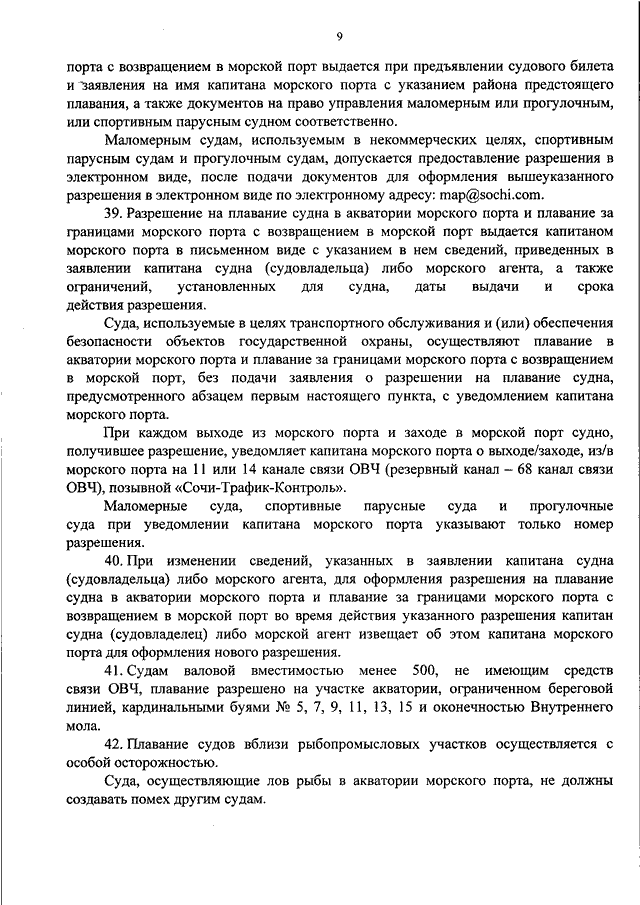 9

порта с возвращением в морской порт выдается при предъявлении судового билета и заявления на имя капитана морского порта с указанием района предстоящего плавания, а также документов на право управления маломерным или прогулочным, или спортивным парусным судном соответственно.

Маломерным судам, используемым в некоммерческих целях, спортивным парусным судам и прогулочным судам, допускается предоставление разрешения в электронном виде, после подачи документов для оформления вышеуказанного разрешения в электронном виде по электронному адресу: map@sochi.com.

39. Разрешение на плавание судна в акватории морского порта и плавание за границами морского порта с возвращением в морской порт выдается капитаном морского порта в письменном виде с указанием в нем сведений, приведенных в заявлении капитана судна (судовладельца) либо морского агента, а также ограничений, установленных для судна, даты выдачи и срока действия разрешения.

Суда, используемые в целях транспортного обслуживания и (или) обеспечения безопасности объектов государственной охраны, осуществляют плавание в акватории морского порта и плавание за границами морского порта с возвращением в морской порт, без подачи заявления о разрешении на плавание судна, предусмотренного абзацем первым настоящего пункта, с уведомлением капитана морского порта.

При каждом выходе из морского порта и заходе в морской порт судно, получившее разрешение, уведомляет капитана морского порта о выходе/заходе, из/в морского порта на 11 или 14 канале связи ОВЧ (резервный канал – 68 канал связи ОВЧ), позывной «Сочи-Трафик-Контроль».

Маломерные суда, спортивные парусные суда и прогулочные суда при уведомлении капитана морского порта указывают только номер разрешения.

40. При изменении сведений, указанных в заявлении капитана судна (судовладельца) либо морского агента, для оформления разрешения на плавание судна в акватории морского порта и плавание за границами морского порта с возвращением в морской порт во время действия указанного разрешения капитан судна (судовладелец) либо морской агент извещает об этом капитана морского порта для оформления нового разрешения.

41. Судам валовой вместимостью менее 500, не имеющим средств связи ОВЧ, плавание разрешено на участке акватории, ограниченном береговой линией, кардинальными буями № 5, 7, 9, 11, 13, 15 и оконечностью Внутреннего мола.

42. Плавание судов вблизи рыбопромысловых участков осуществляется с особой осторожностью.

Суда, осуществляющие лов рыбы в акватории морского порта, не должны создавать помех другим судам.